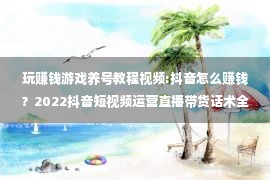 玩赚钱游戏养号教程视频:抖音怎么赚钱？2022抖音短视频运营直播带货话术全